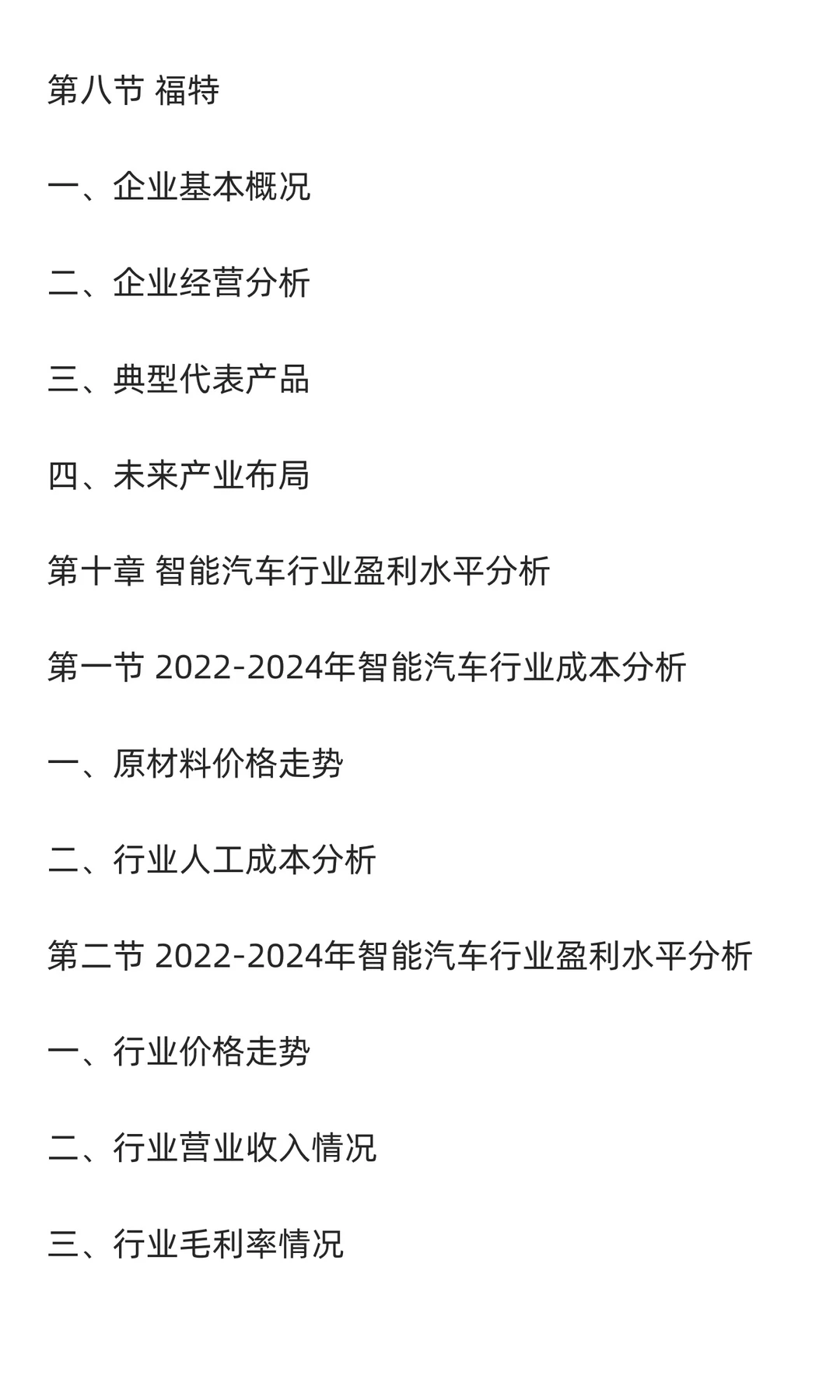 第八节 福特

一、企业基本概况

二、企业经营分析

三、典型代表产品

四、未来产业布局

第十章 智能汽车行业盈利水平分析

第一节 2022-2024年智能汽车行业成本分析

一、原材料价格走势

二、行业人工成本分析

第二节 2022-2024年智能汽车行业盈利水平分析

一、行业价格走势

二、行业营业收入情况

三、行业毛利率情况